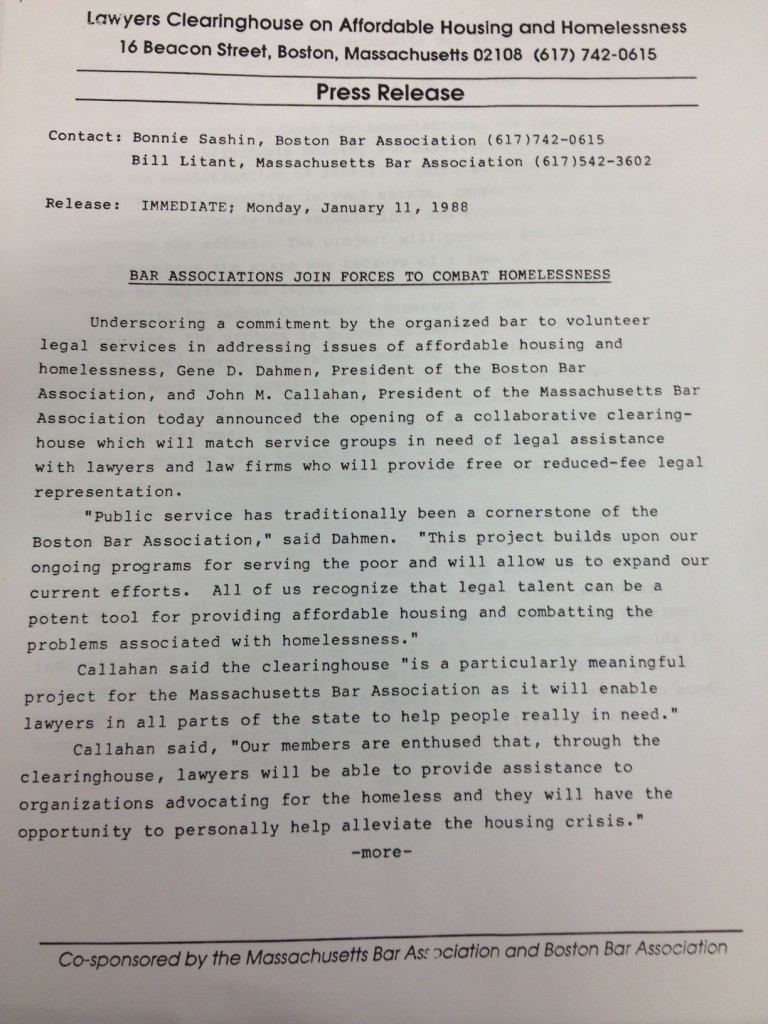 Lawyers Clearinghouse on Affordable Housing and Homelessness
16 Beacon Street, Boston, Massachusetts 02108 (617) 742-0615

Press Release

Contact: Bonnie Sashin, Boston Bar Association (617)742-0615
Bill Litant, Massachusetts Bar Association (617)542-3602

Release: IMMEDIATE; Monday, January 11, 1988

BAR ASSOCIATIONS JOIN FORCES TO COMBAT HOMELESSNESS

Underscoring a commitment by the organized bar to volunteer legal services in addressing issues of affordable housing and homelessness, Gene D. Dahmen, President of the Boston Bar Association, and John M. Callahan, President of the Massachusetts Bar Association today announced the opening of a collaborative clearinghouse which will match service groups in need of legal assistance with lawyers and law firms who will provide free or reduced-fee legal representation.

"Public service has traditionally been a cornerstone of the Boston Bar Association," said Dahmen. "This project builds upon our ongoing programs for serving the poor and will allow us to expand our current efforts. All of us recognize that legal talent can be a potent tool for providing affordable housing and combatting the problems associated with homelessness."

Callahan said the clearinghouse "is a particularly meaningful project for the Massachusetts Bar Association as it will enable lawyers in all parts of the state to help people really in need."

Callahan said, "Our members are enthused that, through the clearinghouse, lawyers will be able to provide assistance to organizations advocating for the homeless and they will have the opportunity to personally help alleviate the housing crisis."

-more-

Co-sponsored by the Massachusetts Bar Association and Boston Bar Association